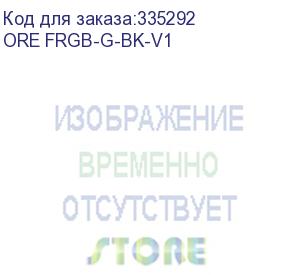 Код для заказа:335292
ORE FRGB-G-BK-V1

ИЗОБРАЖЕНИЕ
ВРЕМЕННО
ОТСУТСТВУЕТ
STORE